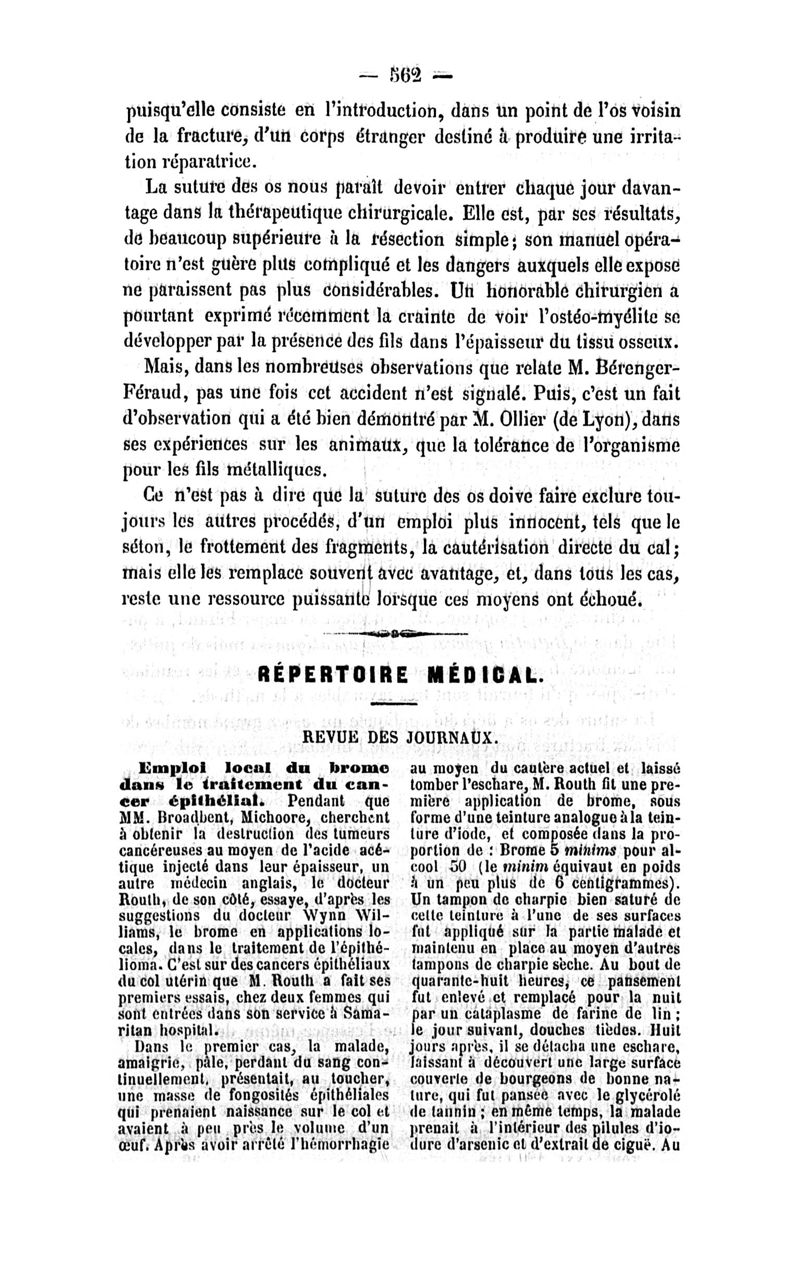 — 562 —

puisqu'elle consiste en l'introduction, dans un point de l'os voisin de la fracture, d'un corps étranger destiné à produire une irritation réparatrice.

La suture des os nous paraît devoir entrer chaque jour davantage dans la thérapeutique chirurgicale. Elle est, par ses résultats, de beaucoup supérieure à la résection simple; son manuel opératoire n'est guère plus compliqué et les dangers auxquels elle expose ne paraissent pas plus considérables. Un honorable chirurgien a pourtant exprimé récemment la crainte de voir l'ostéo-myélite se développer par la présence des fils dans l'épaisseur du tissu osseux.

Mais, dans les nombreuses observations que relate M. Bérenger-Féraud, pas une fois cet accident n'est signalé. Puis, c'est un fait d'observation qui a été bien démontré par M. Ollier (de Lyon), dans ses expériences sur les animaux, que la tolérance de l'organisme pour les fils métalliques.

Ce n'est pas à dire que la suture des os doive faire exclure toujours les autres procédés, d'un emploi plus innocent, tels que le séton, le frottement des fragments, la cautérisation directe du cal; mais elle les remplace souvent avec avantage, et, dans tous les cas, reste une ressource puissante lorsque ces moyens ont échoué.

RÉPERTOIRE MÉDICAL.

REVUE DES JOURNAUX.

Emploi local du brome dans le traitement du cancer épithélial. Pendant que MM. Broadbent, Michoore, cherchent à obtenir la destruction des tumeurs cancéreuses au moyen de l'acide acétique injecté dans leur épaisseur, un autre médecin anglais, le docteur Routh, de son côté, essaye, d'après les suggestions du docteur Wynn Williams, le brome en applications locales, dans le traitement de l'épithélioma. C'est sur des cancers épithéliaux du col utérin que M. Routh a fait ses premiers essais, chez deux femmes qui sont entrées dans son service à Samaritan hospital.

Dans le premier cas, la malade, amaigrie, pâle, perdant du sang continuellement, présentait, au toucher, une masse de fongosités épithéliales qui prenaient naissance sur le col et avaient à peu près le volume d'un œuf. Après avoir arrêté l'hémorrhagie au moyen du cautère actuel et laissé tomber l'eschare, M. Routh fit une première application de brome, sous forme d'une teinture analogue à la teinture d'iode, et composée dans la proportion de : Brome 5 minims pour alcool 50 (le minim équivaut en poids à un peu plus de 6 centigrammes). Un tampon de charpie bien saturé de cette teinture à l'une de ses surfaces fut appliqué sur la partie malade et maintenu en place au moyen d'autres tampons de charpie sèche. Au bout de quarante-huit heures, ce pansement fut enlevé et remplacé pour la nuit par un cataplasme de farine de lin; le jour suivant, douches tièdes. Huit jours après, il se détacha une eschare, laissant à découvert une large surface couverte de bourgeons de bonne nature, qui fut pansée avec le glycérolé de tannin; en même temps, la malade prenait à l'intérieur des pilules d'iodure d'arsenic et d'extrait de ciguë. Au